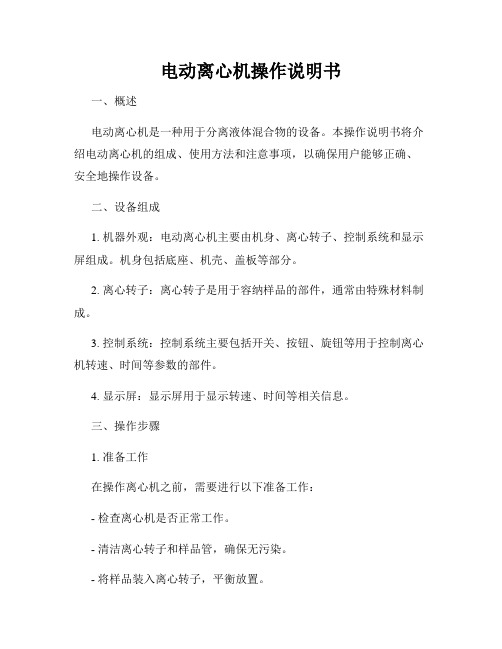 电动离心机操作说明书

一、概述

电动离心机是一种用于分离液体混合物的设备。本操作说明书将介绍电动离心机的组成、使用方法和注意事项，以确保用户能够正确、安全地操作设备。

二、设备组成

1. 机器外观：电动离心机主要由机身、离心转子、控制系统和显示屏组成。机身包括底座、机壳、盖板等部分。

2. 离心转子：离心转子是用于容纳样品的部件，通常由特殊材料制成。

3. 控制系统：控制系统主要包括开关、按钮、旋钮等用于控制离心机转速、时间等参数的部件。

4. 显示屏：显示屏用于显示转速、时间等相关信息。

三、操作步骤

1. 准备工作

在操作离心机之前，需要进行以下准备工作：

- 检查离心机是否正常工作。

- 清洁离心转子和样品管，确保无污染。

- 将样品装入离心转子，平衡放置。